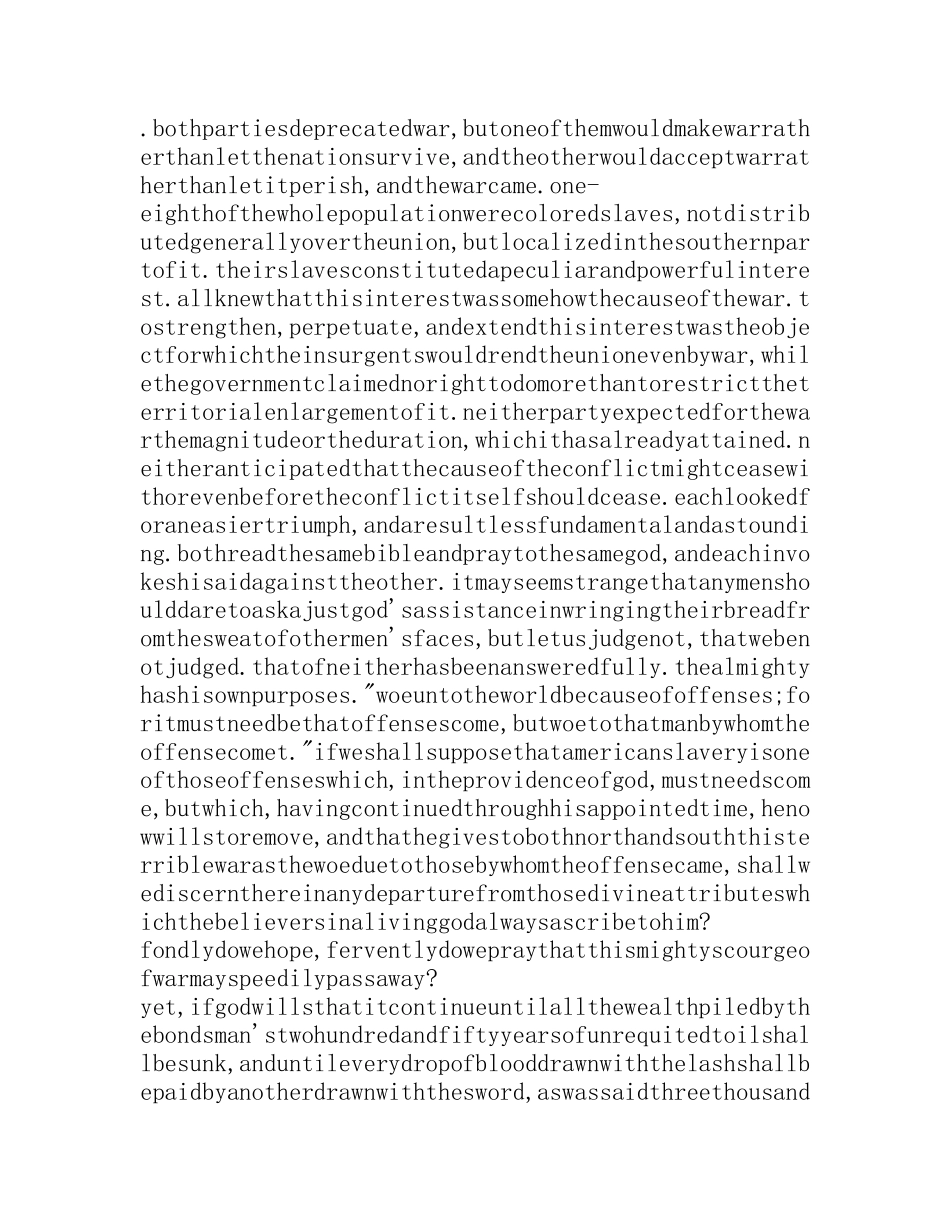 .bothpartiesdeprecatedwar,butoneofthemwouldmakewarratherthanletthenationsurvive,andtheotherwouldacceptwarratherthanletitperish,andthewarcame.one-eighthofthewholepopulationwerecoloredslaves,notdistributedgenerallyovertheunion,butlocalizedinthesouthernpartofit.theirslavesconstitutedapeculiarandpowerfulinterest.allknewthatthisinterestwassomehowthecauseofthewar.tostrengthen,perpetuate,andextendthisinterestwastheobjectforwhichtheinsurgentswouldrendtheunionevenbywar,whilethegovernmentclaimednorighttodomorethantorestricttheterritorialenlargementofit.neitherpartyexpectedforthewarthemagnitudeortheduration,whichithasalreadyattained.neitheranticipatedthatthecauseoftheconflictmightceasewithorevenbeforetheconflictitselfshouldcease.eachlookedforaneasiertriumph,andaresultlessfundamentalandastounding.bothreadthesamebibleandpraytothesamegod,andeachinvokeshisaidagainsttheother.itmayseemstrangethatanymenshoulddaretoaskajustgod'sassistanceinwringingtheirbreadfromthesweatofothermen'sfaces,butletusjudgenot,thatwebenotjudged.thatofneitherhasbeenansweredfully.thealmightyhashisownpurposes."woeuntotheworldbecauseofoffenses;foritmustneedbethatoffensescome,butwoetothatmanbywhomtheoffensecomet."ifweshallsupposethatamericanslaveryisoneofthoseoffenseswhich,intheprovidenceofgod,mustneedscome,butwhich,havingcontinuedthroughhisappointedtime,henowwillstoremove,andthathegivestobothnorthandsouththisterriblewarasthewoeduetothosebywhomtheoffensecame,shallwediscernthereinanydeparturefromthosedivineattributeswhichthebelieversinalivinggodalwaysascribetohim?
fondlydowehope,ferventlydowepraythatthismightyscourgeofwarmayspeedilypassaway?
yet,ifgodwillsthatitcontinueuntilallthewealthpiledbythebondsman'stwohundredandfiftyyearsofunrequitedtoilshallbesunk,anduntileverydropofblooddrawnwiththelashshallbepaidbyanotherdrawnwiththesword,aswassaidthreethousand